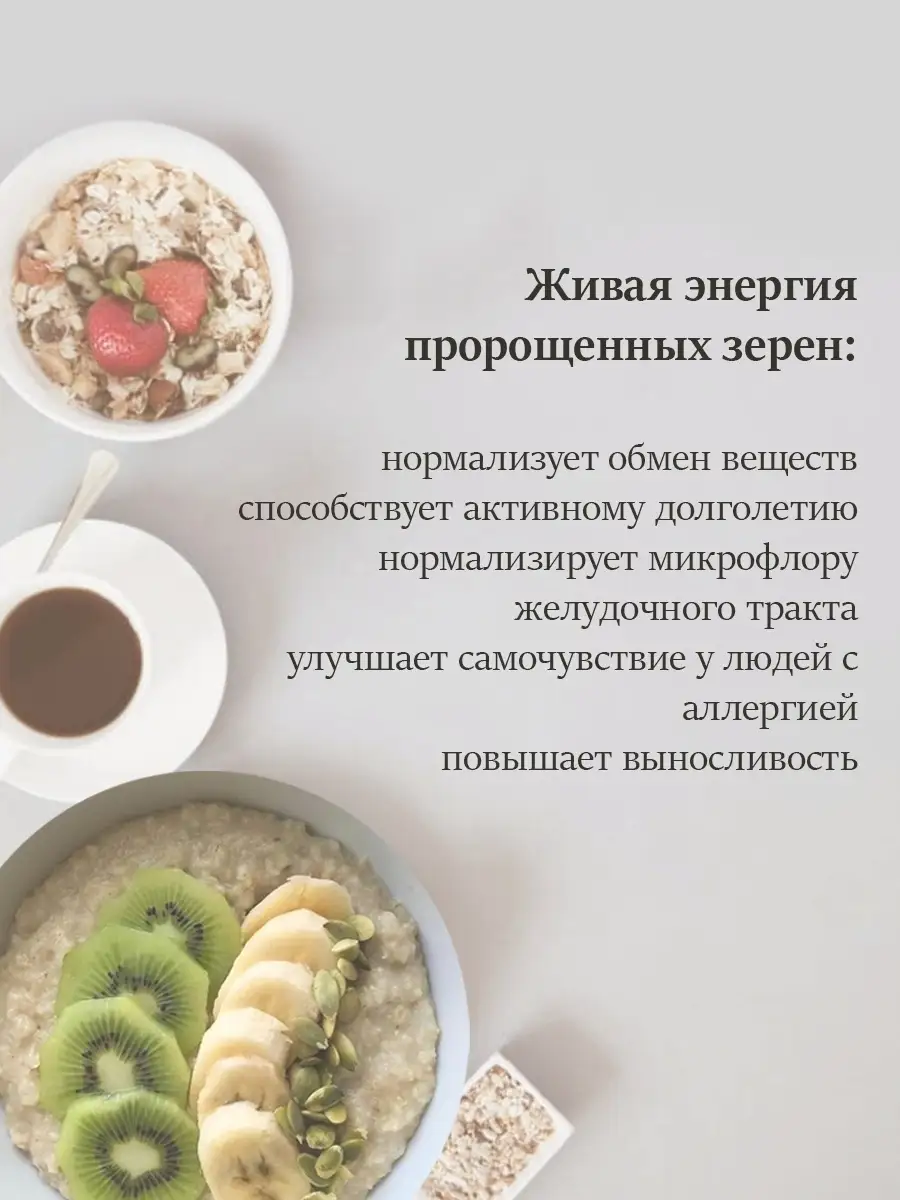 Живая энергия пророщенных зерен:

нормализует обмен веществ
способствует активному долголетию
нормализирует микрофлору желудочного тракта
улучшает самочувствие у людей с аллергией
повышает выносливость